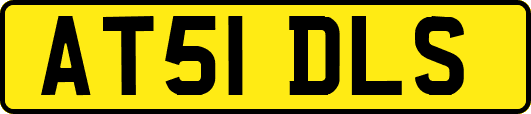 AT51 DLS